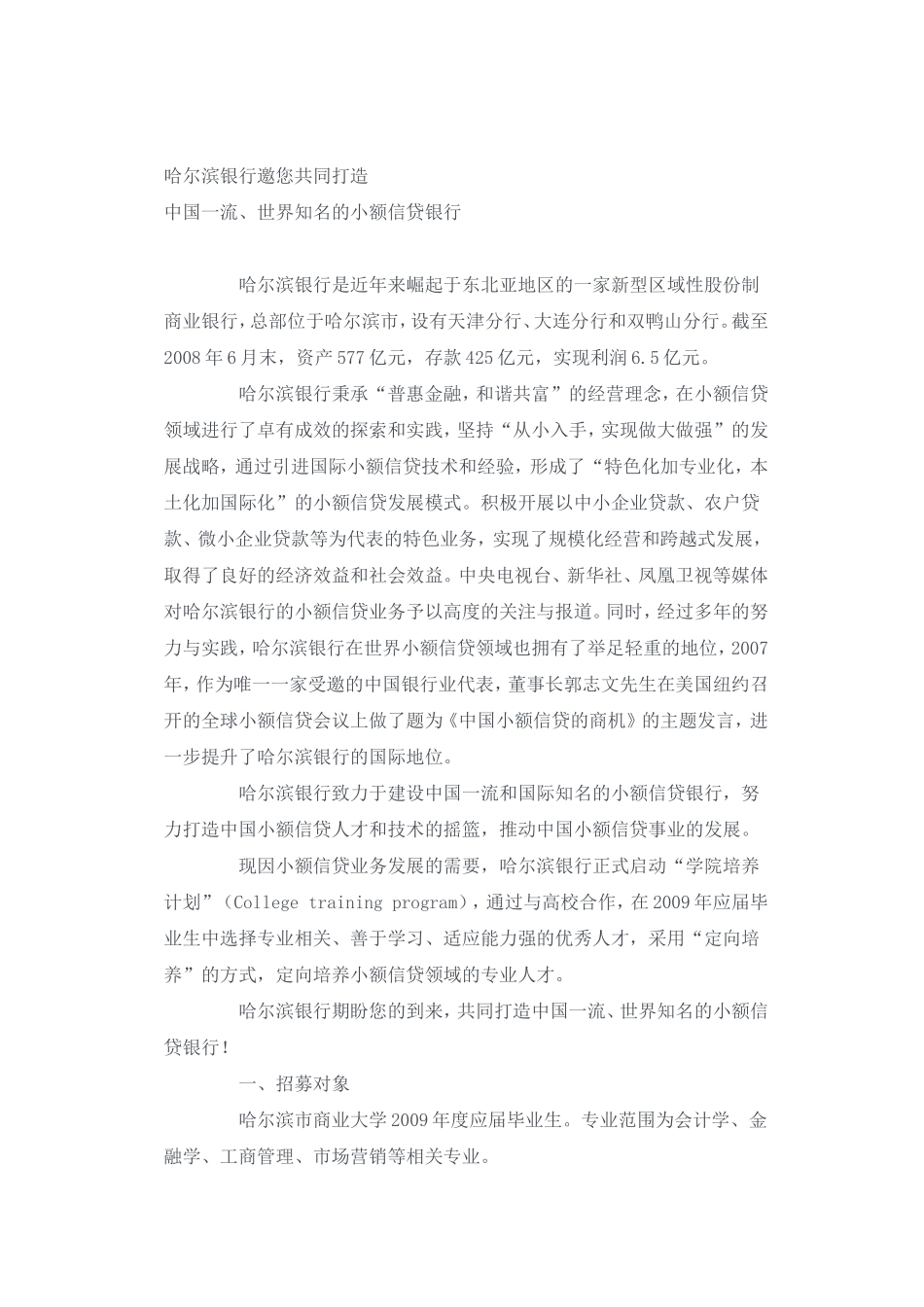 哈尔滨银行邀您共同打造
中国一流、世界知名的小额信贷银行

哈尔滨银行是近年来崛起于东北亚地区的一家新型区域性股份制商业银行，总部位于哈尔滨市，设有天津分行、大连分行和双鸭山分行。截至2008年6月末，资产577亿元，存款425亿元，实现利润6.5亿元。

哈尔滨银行秉承“普惠金融，和谐共富”的经营理念，在小额信贷领域进行了卓有成效的探索和实践，坚持“从小入手，实现做大做强”的发展战略，通过引进国际小额信贷技术和经验，形成了“特色化加专业化，本土化加国际化”的小额信贷发展模式。积极开展以中小企业贷款、农户贷款、微小企业贷款等为代表的特色业务，实现了规模化经营和跨越式发展，取得了良好的经济效益和社会效益。中央电视台、新华社、凤凰卫视等媒体对哈尔滨银行的小额信贷业务予以高度的关注与报道。同时，经过多年的努力与实践，哈尔滨银行在世界小额信贷领域也拥有了举足轻重的地位，2007年，作为唯一一家受邀的中国银行业代表，董事长郭志文先生在美国纽约召开的全球小额信贷会议上做了题为《中国小额信贷的商机》的主题发言，进一步提升了哈尔滨银行的国际地位。

哈尔滨银行致力于建设中国一流和国际知名的小额信贷银行，努力打造中国小额信贷人才和技术的摇篮，推动中国小额信贷事业的发展。

现因小额信贷业务发展的需要，哈尔滨银行正式启动“学院培养计划”（College training program），通过与高校合作，在2009年应届毕业生中选择专业相关、善于学习、适应能力强的优秀人才，采用“定向培养”的方式，定向培养小额信贷领域的专业人才。

哈尔滨银行期盼您的到来，共同打造中国一流、世界知名的小额信贷银行！

一、招募对象

哈尔滨市商业大学2009年度应届毕业生。专业范围为会计学、金融学、工商管理、市场营销等相关专业。